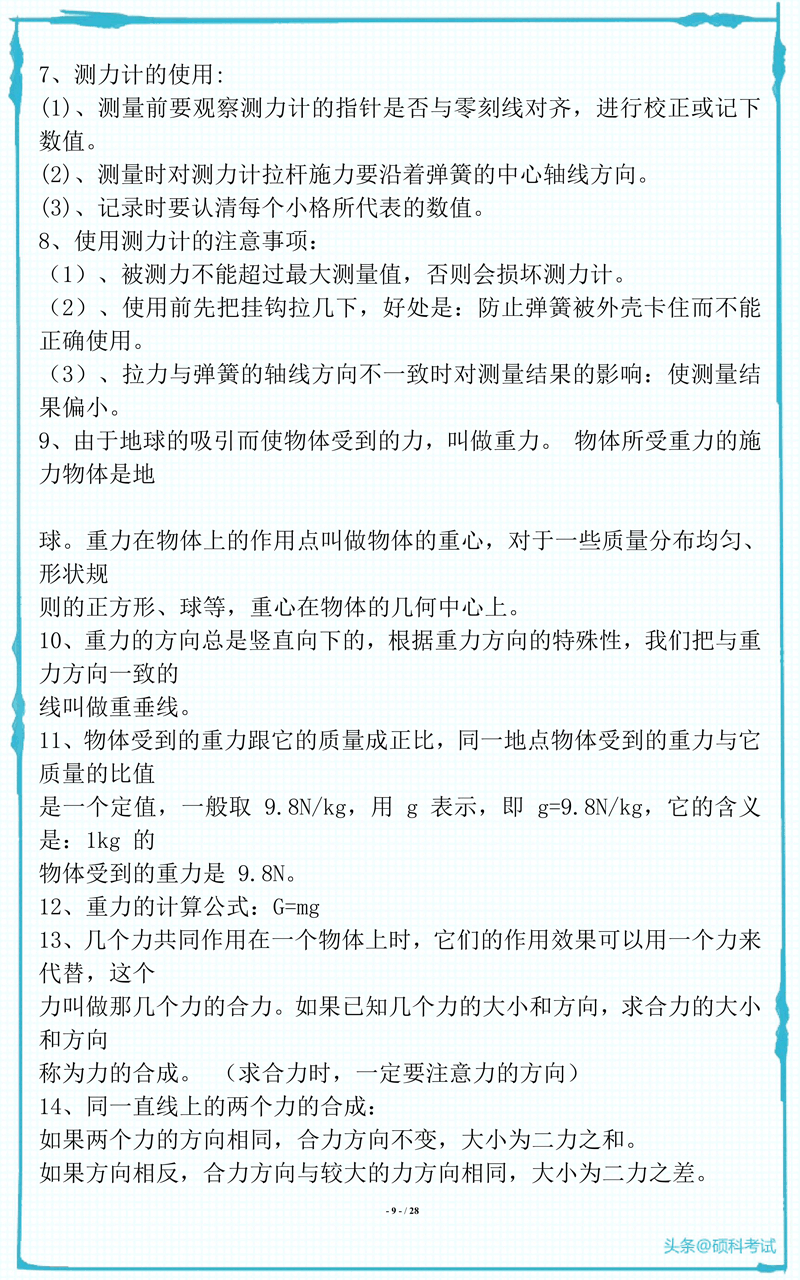 7、测力计的使用:
(1)、测量前要观察测力计的指针是否与零刻线对齐，进行校正或记下数值。
(2)、测量时对测力计拉杆施力要沿着弹簧的中心轴线方向。
(3)、记录时要认清每个小格所代表的数值。
8、使用测力计的注意事项：
（1）、被测力不能超过最大测量值，否则会损坏测力计。
（2）、使用前先把挂钩拉几下，好处是：防止弹簧被外壳卡住而不能正确使用。
（3）、拉力与弹簧的轴线方向不一致时对测量结果的影响：使测量结果偏小。
9、由于地球的吸引而使物体受到的力，叫做重力。 物体所受重力的施力物体是地

球。重力在物体上的作用点叫做物体的重心，对于一些质量分布均匀、形状规
则的正方形、球等，重心在物体的几何中心上。
10、重力的方向总是竖直向下的，根据重力方向的特殊性，我们把与重力方向一致的
线叫做重垂线。
11、物体受到的重力跟它的质量成正比，同一地点物体受到的重力与它质量的比值
是一个定值，一般取 9.8N/kg，用 g 表示，即 g=9.8N/kg，它的含义是：1kg 的
物体受到的重力是 9.8N。
12、重力的计算公式：G=mg
13、几个力共同作用在一个物体上时，它们的作用效果可以用一个力来代替，这个
力叫做那几个力的合力。如果已知几个力的大小和方向，求合力的大小和方向
称为力的合成。 （求合力时，一定要注意力的方向）
14、同一直线上的两个力的合成：
如果两个力的方向相同，合力方向不变，大小为二力之和。
如果方向相反，合力方向与较大的力方向相同，大小为二力之差。

- 9 - / 28

头条@硕科考试